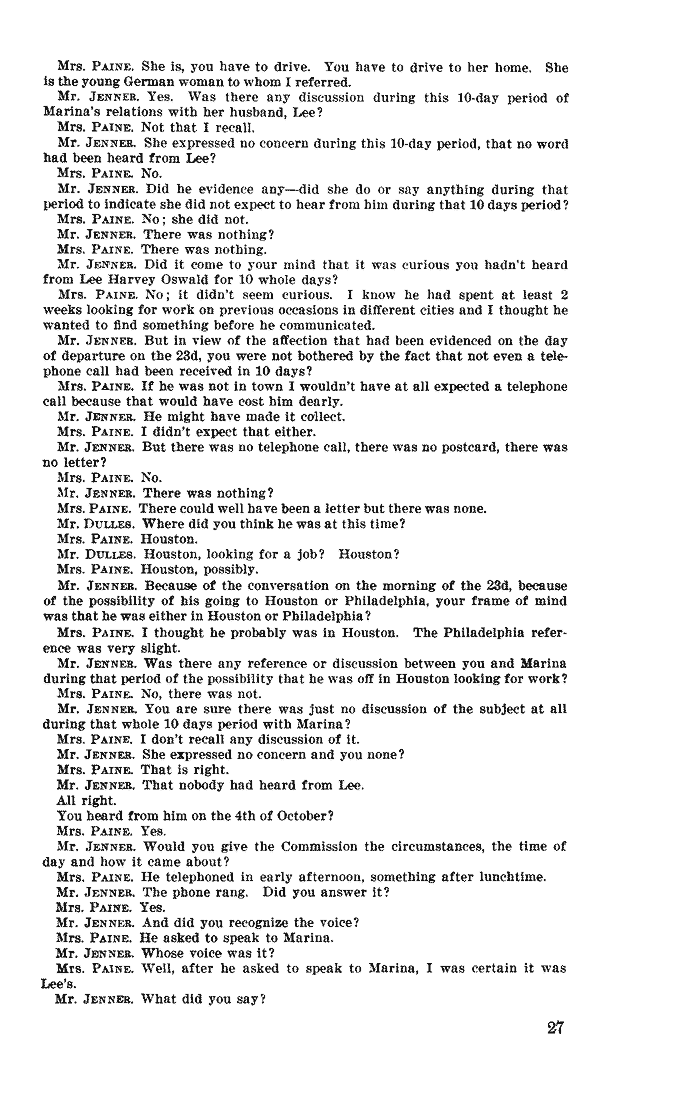 Mrs. PAINE. She is, you have to drive. You have to drive to her home. She is the young German woman to whom I referred.

Mr. JENNER. Yes. Was there any discussion during this 10-day period of Marina's relations with her husband, Lee?

Mrs. PAINE. Not that I recall.

Mr. JENNER. She expressed no concern during this 10-day period, that no word had been heard from Lee?

Mrs. PAINE. No.

Mr. JENNER. Did he evidence any—did she do or say anything during that period to indicate she did not expect to hear from him during that 10 days period?

Mrs. PAINE. No; she did not.

Mr. JENNER. There was nothing?

Mrs. PAINE. There was nothing.

Mr. JENNER. Did it come to your mind that it was curious you hadn't heard from Lee Harvey Oswald for 10 whole days?

Mrs. PAINE. No; it didn't seem curious. I know he had spent at least 2 weeks looking for work on previous occasions in different cities and I thought he wanted to find something before he communicated.

Mr. JENNER. But in view of the affection that had been evidenced on the day of departure on the 23d, you were not bothered by the fact that not even a telephone call had been received in 10 days?

Mrs. PAINE. If he was not in town I wouldn't have at all expected a telephone call because that would have cost him dearly.

Mr. JENNER. He might have made it collect.

Mrs. PAINE. I didn't expect that either.

Mr. JENNER. But there was no telephone call, there was no postcard, there was no letter?

Mrs. PAINE. No.

Mr. JENNER. There was nothing?

Mrs. PAINE. There could well have been a letter but there was none.

Mr. DULLES. Where did you think he was at this time?

Mrs. PAINE. Houston.

Mr. DULLES. Houston, looking for a job? Houston?

Mrs. PAINE. Houston, possibly.

Mr. JENNER. Because of the conversation on the morning of the 23d, because of the possibility of his going to Houston or Philadelphia, your frame of mind was that he was either in Houston or Philadelphia?

Mrs. PAINE. I thought he probably was in Houston. The Philadelphia reference was very slight.

Mr. JENNER. Was there any reference or discussion between you and Marina during that period of the possibility that he was off in Houston looking for work?

Mrs. PAINE. No, there was not.

Mr. JENNER. You are sure there was just no discussion of the subject at all during that whole 10 days period with Marina?

Mrs. PAINE. I don't recall any discussion of it.

Mr. JENNER. She expressed no concern and you none?

Mrs. PAINE. That is right.

Mr. JENNER. That nobody had heard from Lee.

All right.

You heard from him on the 4th of October?

Mrs. PAINE. Yes.

Mr. JENNER. Would you give the Commission the circumstances, the time of day and how it came about?

Mrs. PAINE. He telephoned in early afternoon, something after lunchtime.

Mr. JENNER. The phone rang. Did you answer it?

Mrs. PAINE. Yes.

Mr. JENNER. And did you recognize the voice?

Mrs. PAINE. He asked to speak to Marina.

Mr. JENNER. Whose voice was it?

Mrs. PAINE. Well, after he asked to speak to Marina, I was certain it was Lee's.

Mr. JENNER. What did you say?

27